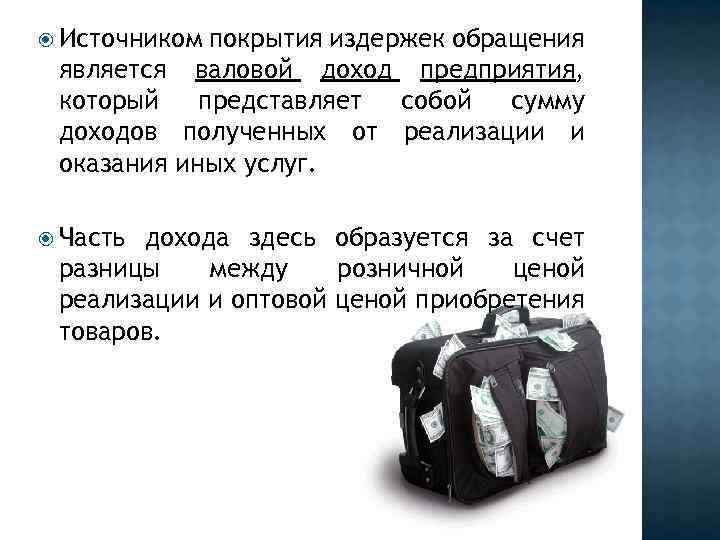 Источником покрытия издержек обращения является валовой доход предприятия, который представляет собой сумму доходов полученных от реализации и оказания иных услуг.

Часть дохода здесь образуется за счет разницы между розничной ценой реализации и оптовой ценой приобретения товаров.